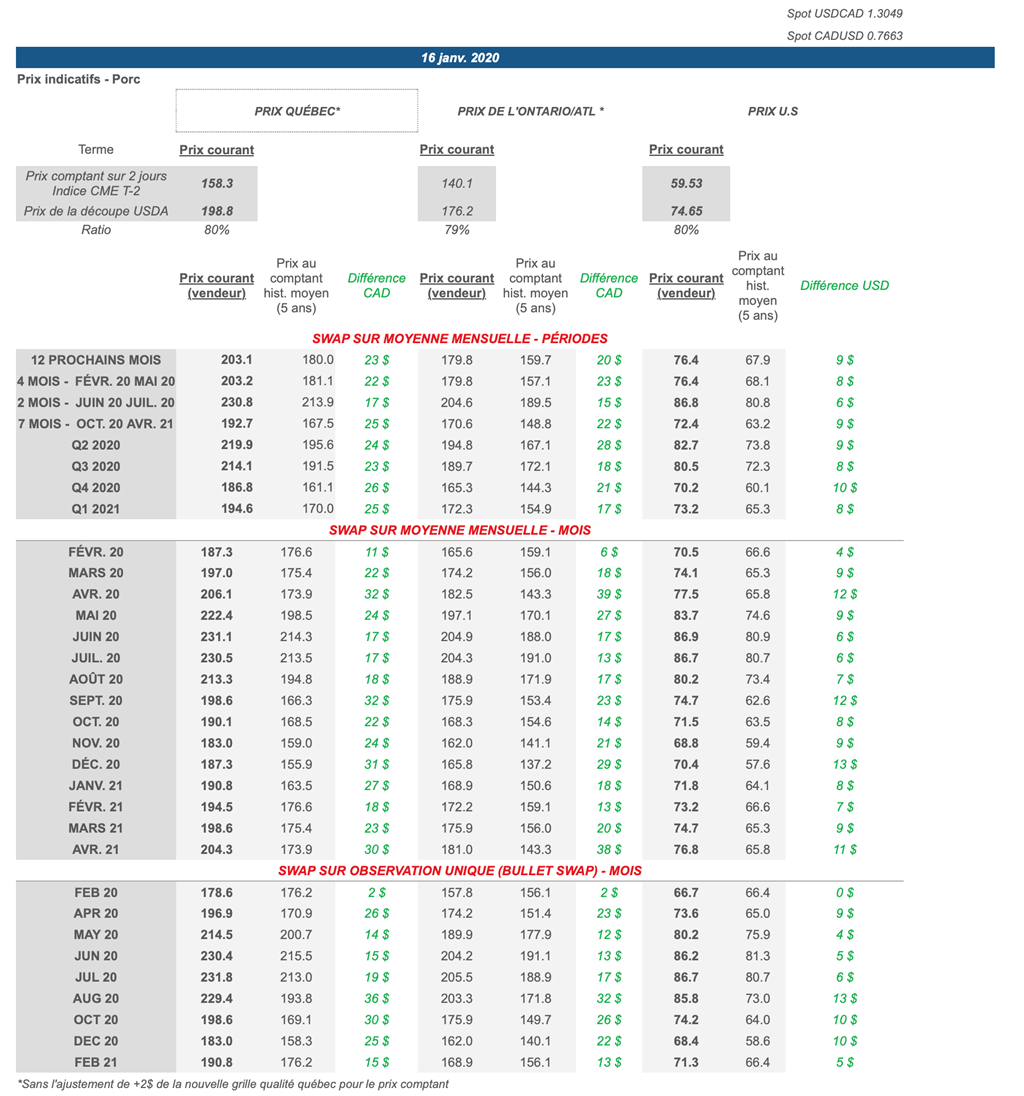 Spot USDCAD 1.3049

Spot CADUSD 0.7663

16 janv. 2020

Prix indicatifs - Porc

| | PRIX QUÉBEC* | | | PRIX DE L'ONTARIO/ATL * | | | PRIX U.S | | |
|---|---|---|---|---|---|---|---|---|---|
| Terme | Prix courant | | | Prix courant | | | Prix courant | | |
| Prix comptant sur 2 jours Indice CME T-2 | 158.3 | | | 140.1 | | | 59.53 | | |
| Prix de la découpe USDA | 198.8 | | | 176.2 | | | 74.65 | | |
| Ratio | 80% | | | 79% | | | 80% | | |
| | Prix courant (vendeur) | Prix au comptant hist. moyen (5 ans) | Différence CAD | Prix courant (vendeur) | Prix au comptant hist. moyen (5 ans) | Différence CAD | Prix courant (vendeur) | Prix au comptant hist. moyen (5 ans) | Différence USD |
| SWAP SUR MOYENNE MENSUELLE - PÉRIODES | | | | | | | | | |
| 12 PROCHAINS MOIS | 203.1 | 180.0 | 23 $ | 179.8 | 159.7 | 20 $ | 76.4 | 67.9 | 9 $ |
| 4 MOIS - FÉVR. 20 MAI 20 | 203.2 | 181.1 | 22 $ | 179.8 | 157.1 | 23 $ | 76.4 | 68.1 | 8 $ |
| 2 MOIS - JUIN 20 JUIL. 20 | 230.8 | 213.9 | 17 $ | 204.6 | 189.5 | 15 $ | 86.8 | 80.8 | 6 $ |
| 7 MOIS - OCT. 20 AVR. 21 | 192.7 | 167.5 | 25 $ | 170.6 | 148.8 | 22 $ | 72.4 | 63.2 | 9 $ |
| Q2 2020 | 219.9 | 195.6 | 24 $ | 194.8 | 167.1 | 28 $ | 82.7 | 73.8 | 9 $ |
| Q3 2020 | 214.1 | 191.5 | 23 $ | 189.7 | 172.1 | 18 $ | 80.5 | 72.3 | 8 $ |
| Q4 2020 | 186.8 | 161.1 | 26 $ | 165.3 | 144.3 | 21 $ | 70.2 | 60.1 | 10 $ |
| Q1 2021 | 194.6 | 170.0 | 25 $ | 172.3 | 154.9 | 17 $ | 73.2 | 65.3 | 8 $ |
| SWAP SUR MOYENNE MENSUELLE - MOIS | | | | | | | | | |
| FÉVR. 20 | 187.3 | 176.6 | 11 $ | 165.6 | 159.1 | 6 $ | 70.5 | 66.6 | 4 $ |
| MARS 20 | 197.0 | 175.4 | 22 $ | 174.2 | 156.0 | 18 $ | 74.1 | 65.3 | 9 $ |
| AVR. 20 | 206.1 | 173.9 | 32 $ | 182.5 | 143.3 | 39 $ | 77.5 | 65.8 | 12 $ |
| MAI 20 | 222.4 | 198.5 | 24 $ | 197.1 | 170.1 | 27 $ | 83.7 | 74.6 | 9 $ |
| JUIN 20 | 231.1 | 214.3 | 17 $ | 204.9 | 188.0 | 17 $ | 86.9 | 80.9 | 6 $ |
| JUIL. 20 | 230.5 | 213.5 | 17 $ | 204.3 | 191.0 | 13 $ | 86.7 | 80.7 | 6 $ |
| AOÛT 20 | 213.3 | 194.8 | 18 $ | 188.9 | 171.9 | 17 $ | 80.2 | 73.4 | 7 $ |
| SEPT. 20 | 198.6 | 166.3 | 32 $ | 175.9 | 153.4 | 23 $ | 74.7 | 62.6 | 12 $ |
| OCT. 20 | 190.1 | 168.5 | 22 $ | 168.3 | 154.6 | 14 $ | 71.5 | 63.5 | 8 $ |
| NOV. 20 | 183.0 | 159.0 | 24 $ | 162.0 | 141.1 | 21 $ | 68.8 | 59.4 | 9 $ |
| DÉC. 20 | 187.3 | 155.9 | 31 $ | 165.8 | 137.2 | 29 $ | 70.4 | 57.6 | 13 $ |
| JANV. 21 | 190.8 | 163.5 | 27 $ | 168.9 | 150.6 | 18 $ | 71.8 | 64.1 | 8 $ |
| FÉVR. 21 | 194.5 | 176.6 | 18 $ | 172.2 | 159.1 | 13 $ | 73.2 | 66.6 | 7 $ |
| MARS 21 | 198.6 | 175.4 | 23 $ | 175.9 | 156.0 | 20 $ | 74.7 | 65.3 | 9 $ |
| AVR. 21 | 204.3 | 173.9 | 30 $ | 181.0 | 143.3 | 38 $ | 76.8 | 65.8 | 11 $ |
| SWAP SUR OBSERVATION UNIQUE (BULLET SWAP) - MOIS | | | | | | | | | |
| FEB 20 | 178.6 | 176.2 | 2 $ | 157.8 | 156.1 | 2 $ | 66.7 | 66.4 | 0 $ |
| APR 20 | 196.9 | 170.9 | 26 $ | 174.2 | 151.4 | 23 $ | 73.6 | 65.0 | 9 $ |
| MAY 20 | 214.5 | 200.7 | 14 $ | 189.9 | 177.9 | 12 $ | 80.2 | 75.9 | 4 $ |
| JUN 20 | 230.4 | 215.5 | 15 $ | 204.2 | 191.1 | 13 $ | 86.2 | 81.3 | 5 $ |
| JUL 20 | 231.8 | 213.0 | 19 $ | 205.5 | 188.9 | 17 $ | 86.7 | 80.7 | 6 $ |
| AUG 20 | 229.4 | 193.8 | 36 $ | 203.3 | 171.8 | 32 $ | 85.8 | 73.0 | 13 $ |
| OCT 20 | 198.6 | 169.1 | 30 $ | 175.9 | 149.7 | 26 $ | 74.2 | 64.0 | 10 $ |
| DEC 20 | 183.0 | 158.3 | 25 $ | 162.0 | 140.1 | 22 $ | 68.4 | 58.6 | 10 $ |
| FEB 21 | 190.8 | 176.2 | 15 $ | 168.9 | 156.1 | 13 $ | 71.3 | 66.4 | 5 $ |

*Sans l'ajustement de +2$ de la nouvelle grille qualité québec pour le prix comptant